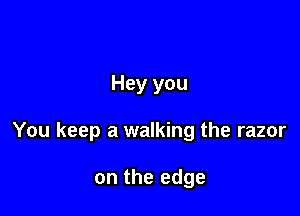 Hey you

You keep a walking the razor

on the edge